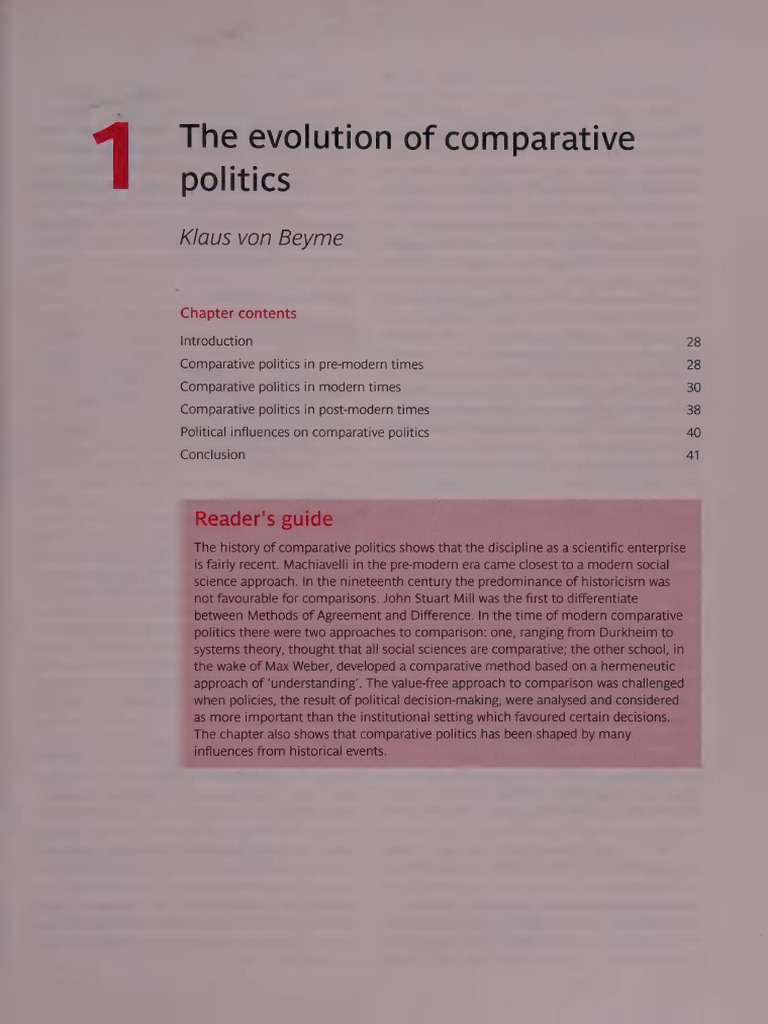 1

The evolution of comparative politics

Klaus von Beyme

Chapter contents

Introduction 28
Comparative politics in pre-modern times 28
Comparative politics in modern times 30
Comparative politics in post-modern times 38
Political influences on comparative politics 40
Conclusion 41

Reader's guide

The history of comparative politics shows that the discipline as a scientific enterprise is fairly recent. Machiavelli in the pre-modern era came closest to a modern social science approach. In the nineteenth century the predominance of historicism was not favourable for comparisons. John Stuart Mill was the first to differentiate between Methods of Agreement and Difference. In the time of modern comparative politics there were two approaches to comparison: one, ranging from Durkheim to systems theory, thought that all social sciences are comparative; the other school, in the wake of Max Weber, developed a comparative method based on a hermeneutic approach of 'understanding'. The value-free approach to comparison was challenged when policies, the result of political decision-making, were analysed and considered as more important than the institutional setting which favoured certain decisions. The chapter also shows that comparative politics has been shaped by many influences from historical events.